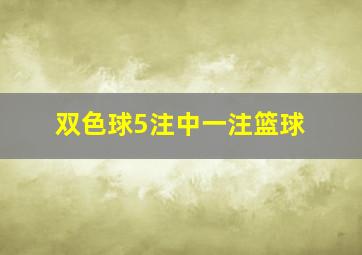 双色球5注中一注篮球